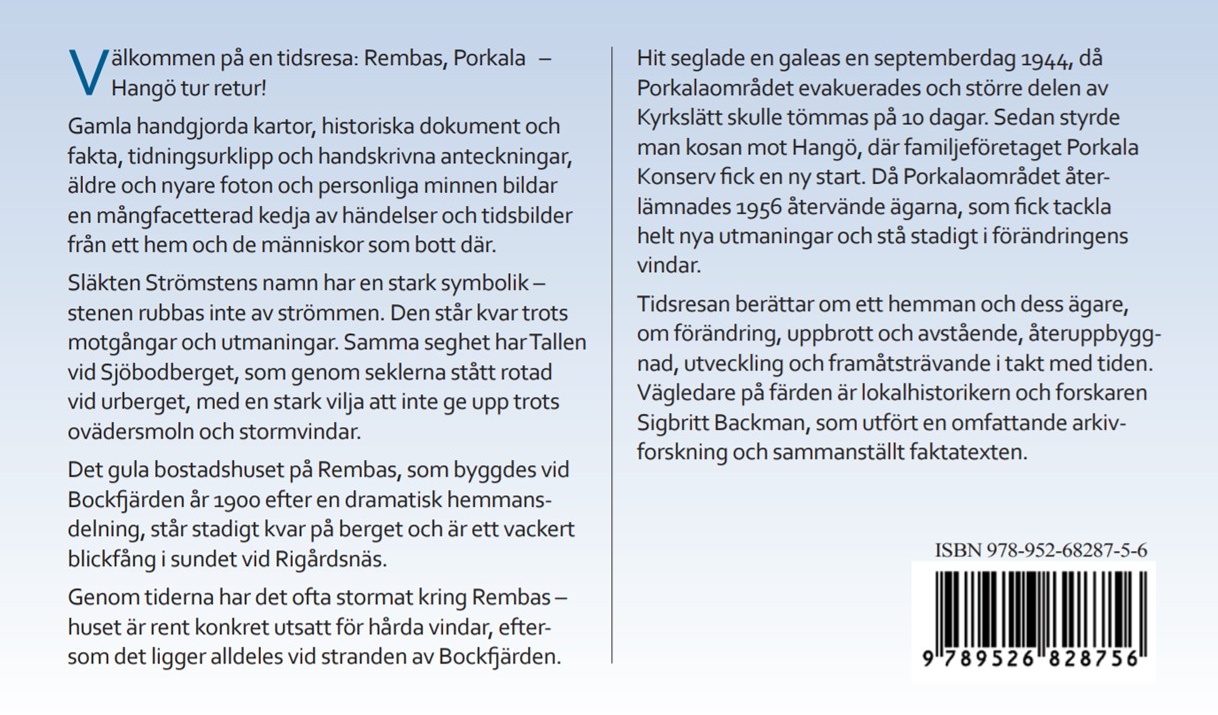 Välkommen på en tidsresa: Rembas, Porkala – Hangö tur retur!

Gamla handgjorda kartor, historiska dokument och fakta, tidningsurklipp och handskrivna anteckningar, äldre och nyare foton och personliga minnen bildar en mångfacetterad kedja av händelser och tidsbilder från ett hem och de människor som bott där.

Släkten Strömstens namn har en stark symbolik – stenen rubbas inte av strömmen. Den står kvar trots motgångar och utmaningar. Samma seghet har Tallen vid Sjöbodberget, som genom seklerna stått rotad vid urberget, med en stark vilja att inte ge upp trots ovädersmoln och stormvindar.

Det gula bostadshuset på Rembas, som byggdes vid Bockfjärden år 1900 efter en dramatisk hemmansdelning, står stadigt kvar på berget och är ett vackert blickfång i sundet vid Rigårdsnäs.

Genom tiderna har det ofta stormat kring Rembas – huset är rent konkret utsatt för hårda vindar, eftersom det ligger alldeles vid stranden av Bockfjärden.

Hit seglade en galeas en septemberdag 1944, då Porkalaområdet evakuerades och större delen av Kyrkslätt skulle tömmas på 10 dagar. Sedan styrde man kosan mot Hangö, där familjeföretaget Porkala Konserv fick en ny start. Då Porkalaområdet återlämnades 1956 återvände ägarna, som fick tackla helt nya utmaningar och stå stadigt i förändringens vindar.

Tidsresan berättar om ett hemman och dess ägare, om förändring, uppbrott och avstående, återuppbyggnad, utveckling och framåtsträvande i takt med tiden. Vägledare på färden är lokalhistorikern och forskaren Sigbritt Backman, som utfört en omfattande arkivforskning och sammanställt faktatexten.

ISBN 978-952-68287-5-6

9 789526 828756